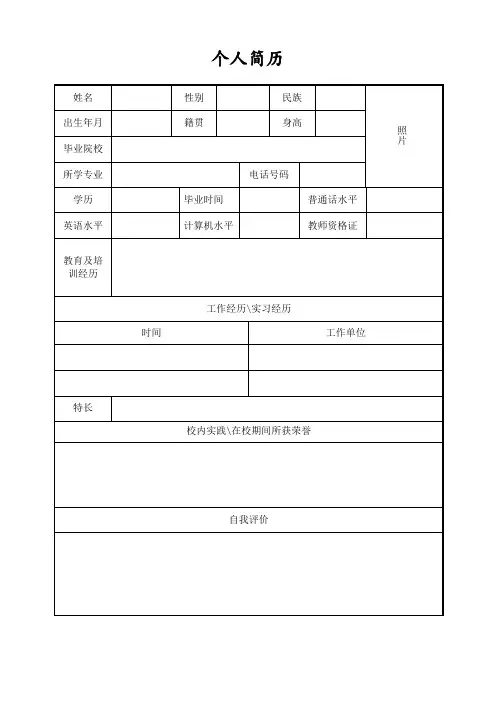 个人简历

| 姓名 | | 性别 | | 民族 | | 照片 |
|---|---|---|---|---|---|---|
| 出生年月 | | 籍贯 | | 身高 | | |
| 毕业院校 | | | | | | |
| 所学专业 | | | 电话号码 | | | |
| 学历 | | 毕业时间 | | 普通话水平 | | |
| 英语水平 | | 计算机水平 | | 教师资格证 | | |
| 教育及培训经历 | | | | | | |

工作经历\实习经历

| 时间 | 工作单位 |
|---|---|
| | |
| | |

| 特长 | |
|---|---|

校内实践\在校期间所获荣誉

自我评价